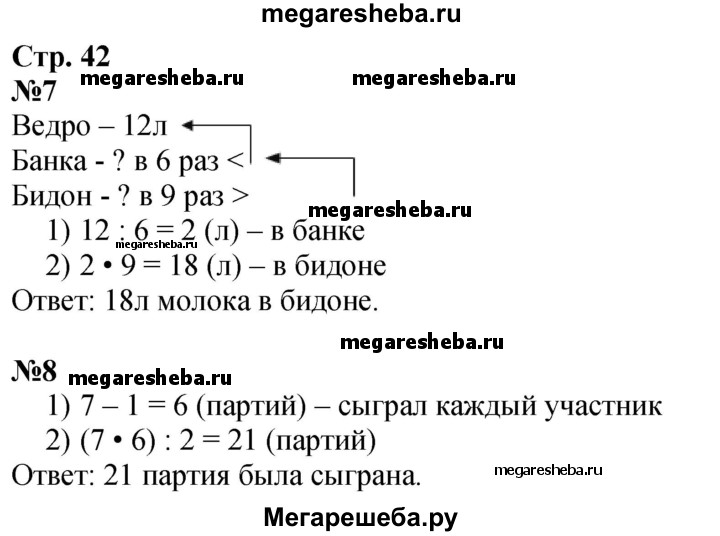 megaresheba.ru

Стр. 42
megaresheba.ru megaresheba.ru
№7
Ведро – 12л
Банка - ? в 6 раз <
Бидон - ? в 9 раз >
megaresheba.ru
1) 12 : 6 = 2 (л) – в банке
megaresheba.ru
2) 2 • 9 = 18 (л) – в бидоне
Ответ: 18л молока в бидоне.

megaresheba.ru
№8 megaresheba.ru
1) 7 – 1 = 6 (партий) – сыграл каждый участник
2) (7 • 6) : 2 = 21 (партий)
Ответ: 21 партия была сыграна.
megaresheba.ru

Мегарешеба.ру